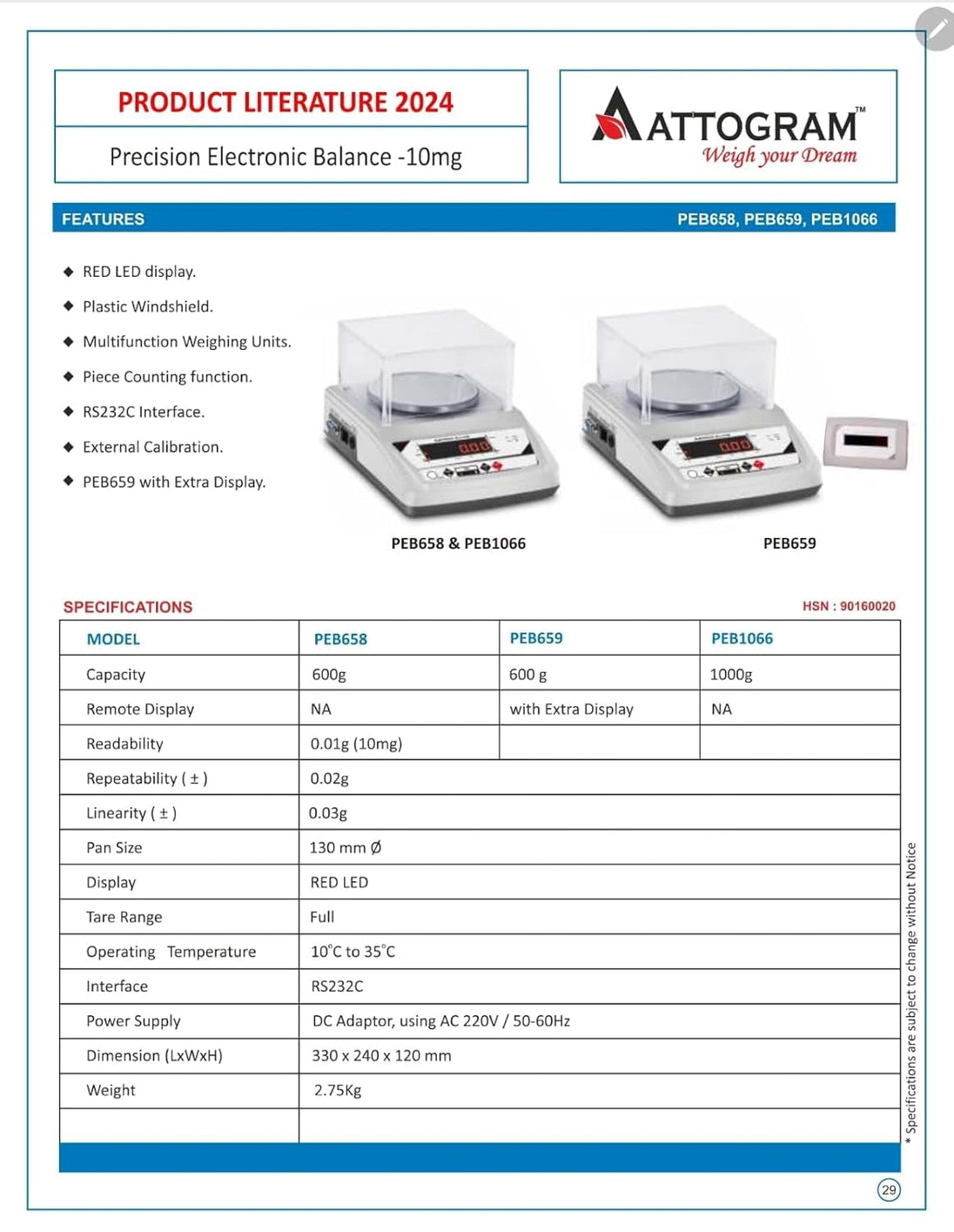 PRODUCT LITERATURE 2024

Precision Electronic Balance -10mg

ATTOGRAM™
Weigh your Dream

FEATURES

PEB658, PEB659, PEB1066

◆ RED LED display.
◆ Plastic Windshield.
◆ Multifunction Weighing Units.
◆ Piece Counting function.
◆ RS232C Interface.
◆ External Calibration.
◆ PEB659 with Extra Display.

0.00

0.00

PEB658 & PEB1066

PEB659

SPECIFICATIONS

HSN : 90160020

| MODEL | PEB658 | PEB659 | PEB1066 |
|---|---|---|---|
| Capacity | 600g | 600 g | 1000g |
| Remote Display | NA | with Extra Display | NA |
| Readability | 0.01g (10mg) | | |
| Repeatability ( ± ) | 0.02g | | |
| Linearity ( ± ) | 0.03g | | |
| Pan Size | 130 mm Ø | | |
| Display | RED LED | | |
| Tare Range | Full | | |
| Operating Temperature | 10°C to 35°C | | |
| Interface | RS232C | | |
| Power Supply | DC Adaptor, using AC 220V / 50-60Hz | | |
| Dimension (LxWxH) | 330 x 240 x 120 mm | | |
| Weight | 2.75Kg | | |
| | | | |

* Specifications are subject to change without Notice

29